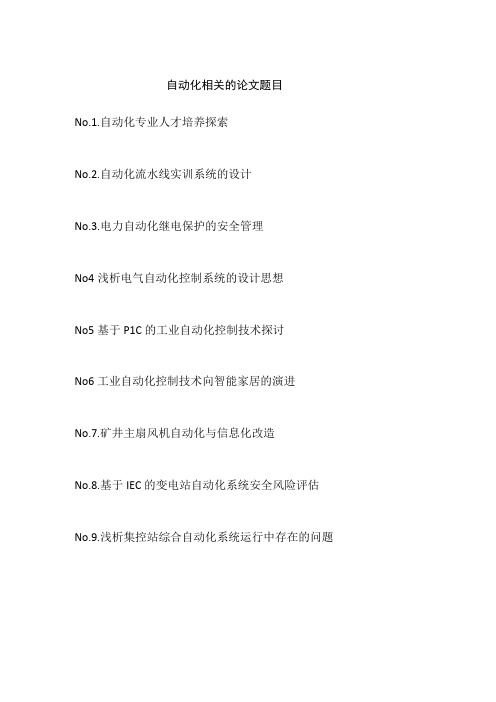 自动化相关的论文题目

No.1.自动化专业人才培养探索

No.2.自动化流水线实训系统的设计

No.3.电力自动化继电保护的安全管理

No4 浅析电气自动化控制系统的设计思想

No5 基于 P1C 的工业自动化控制技术探讨

No6 工业自动化控制技术向智能家居的演进

No.7.矿井主扇风机自动化与信息化改造

No.8.基于 IEC 的变电站自动化系统安全风险评估

No.9.浅析集控站综合自动化系统运行中存在的问题